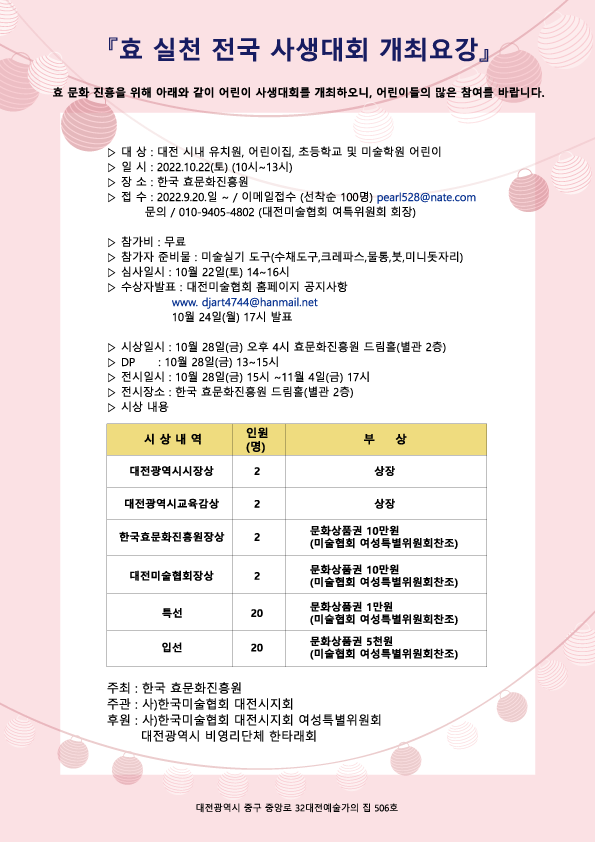 『효 실천 전국 사생대회 개최요강』

효 문화 진흥을 위해 아래와 같이 어린이 사생대회를 개최하오니, 어린이들의 많은 참여를 바랍니다.

▷ 대 상 : 대전 시내 유치원, 어린이집, 초등학교 및 미술학원 어린이
▷ 일 시 : 2022.10.22(토) (10시~13시)
▷ 장 소 : 한국 효문화진흥원
▷ 접 수 : 2022.9.20.일 ~ / 이메일접수 (선착순 100명) pearl528@nate.com
문의 / 010-9405-4802 (대전미술협회 여특위원회 회장)

▷ 참가비 : 무료
▷ 참가자 준비물 : 미술실기 도구(수채도구,크레파스,물통,붓,미니돗자리)
▷ 심사일시 : 10월 22일(토) 14~16시
▷ 수상자발표 : 대전미술협회 홈페이지 공지사항
www. djart4744@hanmail.net
10월 24일(월) 17시 발표

▷ 시상일시 : 10월 28일(금) 오후 4시 효문화진흥원 드림홀(별관 2층)
▷ DP : 10월 28일(금) 13~15시
▷ 전시일시 : 10월 28일(금) 15시 ~11월 4일(금) 17시
▷ 전시장소 : 한국 효문화진흥원 드림홀(별관 2층)
▷ 시상 내용

| 시 상 내 역 | 인원 (명) | 부 상 |
|---|---|---|
| 대전광역시시장상 | 2 | 상장 |
| 대전광역시교육감상 | 2 | 상장 |
| 한국효문화진흥원장상 | 2 | 문화상품권 10만원 (미술협회 여성특별위원회찬조) |
| 대전미술협회장상 | 2 | 문화상품권 10만원 (미술협회 여성특별위원회찬조) |
| 특선 | 20 | 문화상품권 1만원 (미술협회 여성특별위원회찬조) |
| 입선 | 20 | 문화상품권 5천원 (미술협회 여성특별위원회찬조) |

주최 : 한국 효문화진흥원
주관 : 사)한국미술협회 대전시지회
후원 : 사)한국미술협회 대전시지회 여성특별위원회
대전광역시 비영리단체 한타래회

대전광역시 중구 중앙로 32대전예술가의 집 506호